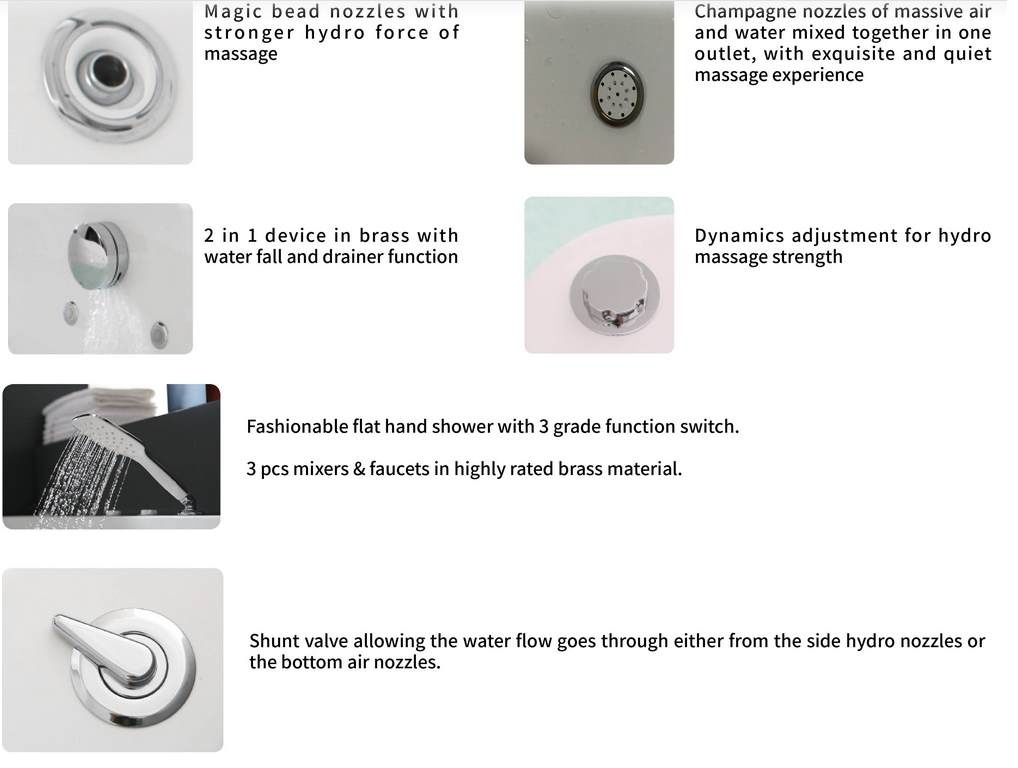 Magic bead nozzles with stronger hydro force of massage

Champagne nozzles of massive air and water mixed together in one outlet, with exquisite and quiet massage experience

2 in 1 device in brass with water fall and drainer function

Dynamics adjustment for hydro massage strength

Fashionable flat hand shower with 3 grade function switch.

3 pcs mixers & faucets in highly rated brass material.

Shunt valve allowing the water flow goes through either from the side hydro nozzles or the bottom air nozzles.